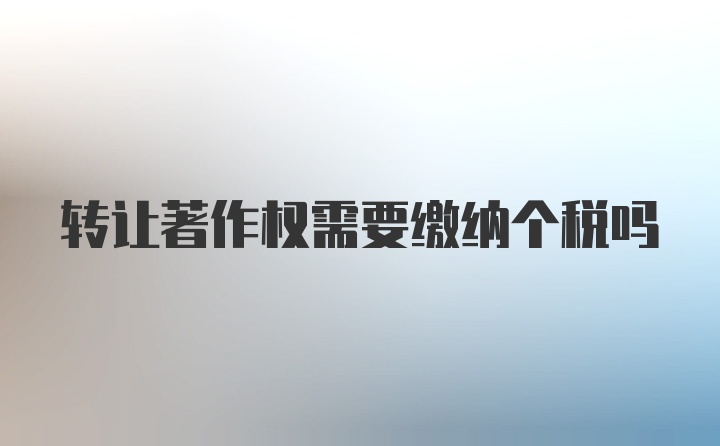 转让著作权需要缴纳个税吗